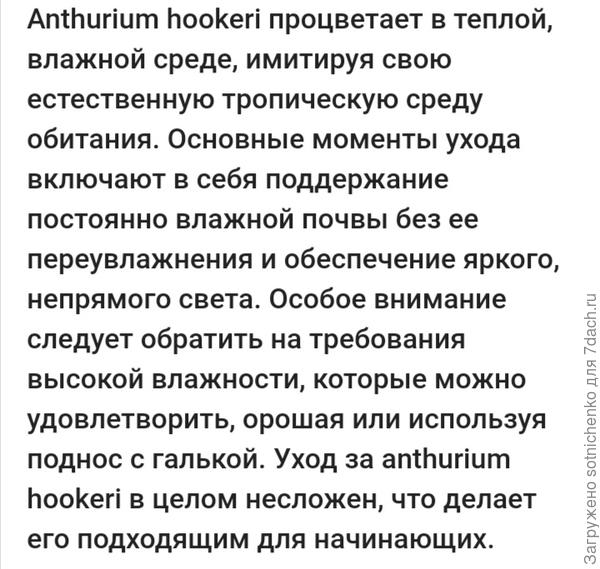 Anthurium hookeri процветает в теплой, влажной среде, имитируя свою естественную тропическую среду обитания. Основные моменты ухода включают в себя поддержание постоянно влажной почвы без ее переувлажнения и обеспечение яркого, непрямого света. Особое внимание следует обратить на требования высокой влажности, которые можно удовлетворить, орошая или используя поднос с галькой. Уход за anthurium hookeri в целом несложен, что делает его подходящим для начинающих.

Загружено sotnichenko для 7dach.ru